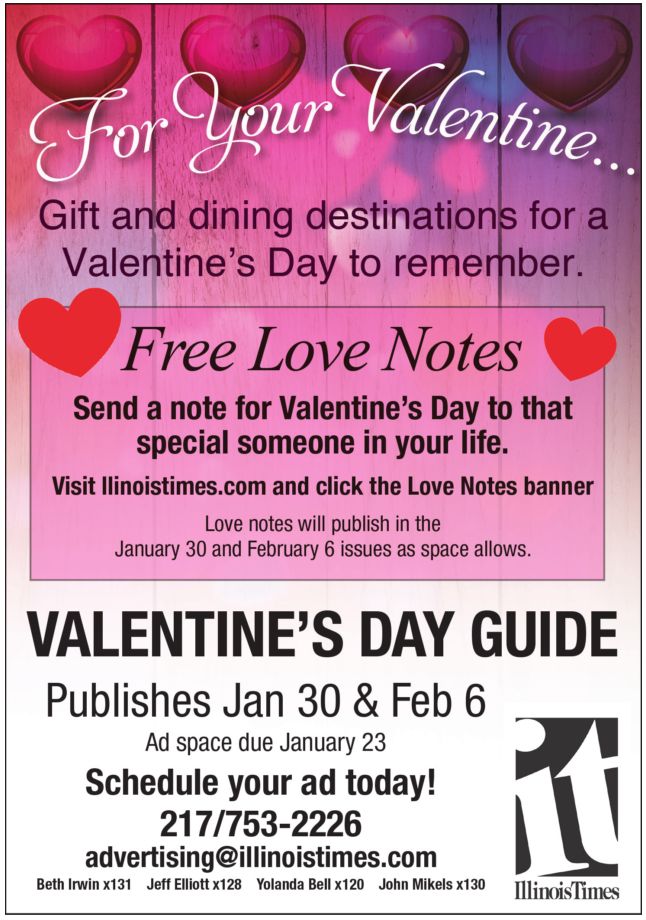 For Your Valentine...

Gift and dining destinations for a Valentine's Day to remember.

Free Love Notes

Send a note for Valentine's Day to that special someone in your life.

Visit Ilinoistimes.com and click the Love Notes banner

Love notes will publish in the January 30 and February 6 issues as space allows.

VALENTINE'S DAY GUIDE

Publishes Jan 30 & Feb 6

Ad space due January 23

Schedule your ad today!

217/753-2226

advertising@illinoistimes.com

Beth Irwin x131 Jeff Elliott x128 Yolanda Bell x120 John Mikels x130

it

IllinoisTimes